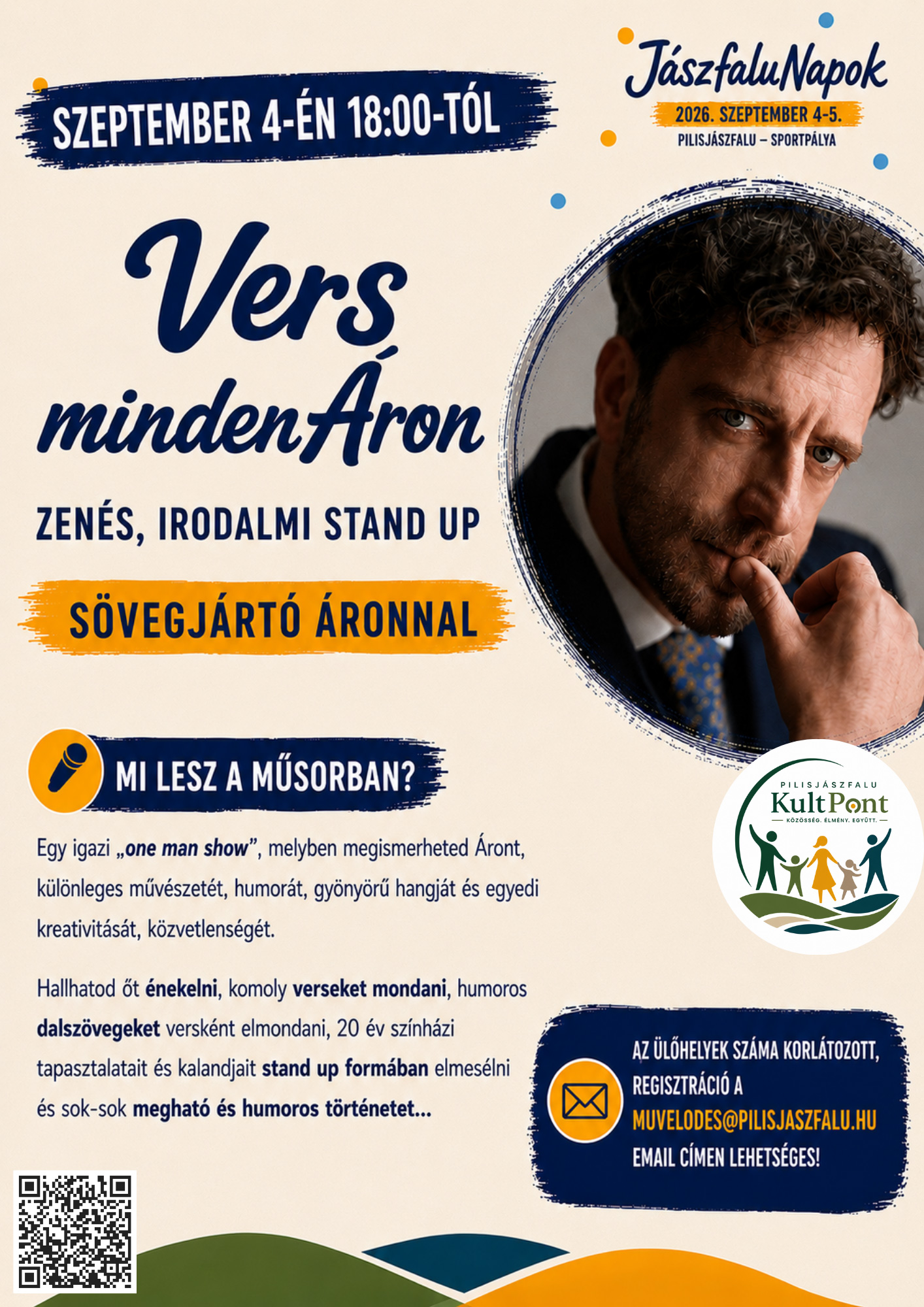 SZEPTEMBER 4-ÉN 18:00-TÓL

JászfaluNapok
2026. SZEPTEMBER 4-5.
PILISJÁSZFALU – SPORTPÁLYA

Vers
mindenÁron

ZENÉS, IRODALMI STAND UP

SÖVEGJÁRTÓ ÁRONNAL

MI LESZ A MŰSORBAN?

Egy igazi „one man show", melyben megismerheted Áront, különleges művészetét, humorát, gyönyörű hangját és egyedi kreativitását, közvetlenségét.

Hallhatod őt énekelni, komoly verseket mondani, humoros dalszövegeket versként elmondani, 20 év színházi tapasztalatait és kalandjait stand up formában elmesélni és sok-sok megható és humoros történetet...

PILISJÁSZFALU
KultPont
KÖZÖSSÉG. ÉLMÉNY. EGYÜTT.

AZ ÜLŐHELYEK SZÁMA KORLÁTOZOTT, REGISZTRÁCIÓ A MUVELODES@PILISJASZFALU.HU EMAIL CÍMEN LEHETSÉGES!